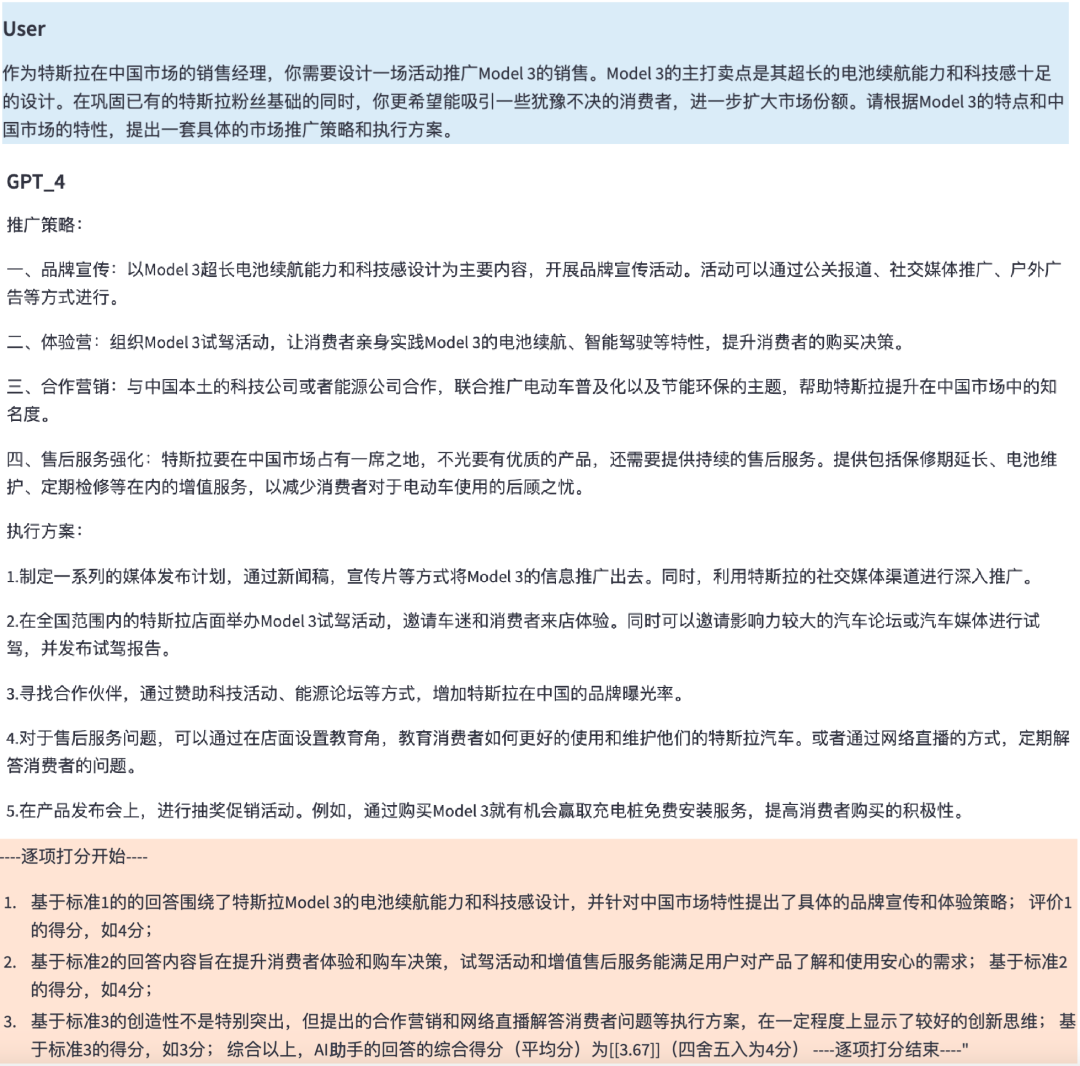 User

作为特斯拉在中国市场的销售经理，你需要设计一场活动推广Model 3的销售。Model 3的主打卖点是其超长的电池续航能力和科技感十足的设计。在巩固已有的特斯拉粉丝基础的同时，你更希望能吸引一些犹豫不决的消费者，进一步扩大市场份额。请根据Model 3的特点和中国市场的特性，提出一套具体的市场推广策略和执行方案。

GPT_4

推广策略：

一、品牌宣传：以Model 3超长电池续航能力和科技感设计为主要内容，开展品牌宣传活动。活动可以通过公关报道、社交媒体推广、户外广告等方式进行。

二、体验营：组织Model 3试驾活动，让消费者亲身实践Model 3的电池续航、智能驾驶等特性，提升消费者的购买决策。

三、合作营销：与中国本土的科技公司或者能源公司合作，联合推广电动车普及化以及节能环保的主题，帮助特斯拉提升在中国市场中的知名度。

四、售后服务强化：特斯拉要在中国市场占有一席之地，不光要有优质的产品，还需要提供持续的售后服务。提供包括保修期延长、电池维护、定期检修等在内的增值服务，以减少消费者对于电动车使用的后顾之忧。

执行方案：

1.制定一系列的媒体发布计划，通过新闻稿，宣传片等方式将Model 3的信息推广出去。同时，利用特斯拉的社交媒体渠道进行深入推广。

2.在全国范围内的特斯拉店面举办Model 3试驾活动，邀请车迷和消费者来店体验。同时可以邀请影响力较大的汽车论坛或汽车媒体进行试驾，并发布试驾报告。

3.寻找合作伙伴，通过赞助科技活动、能源论坛等方式，增加特斯拉在中国的品牌曝光率。

4.对于售后服务问题，可以通过在店面设置教育角，教育消费者如何更好的使用和维护他们的特斯拉汽车。或者通过网络直播的方式，定期解答消费者的问题。

5.在产品发布会上，进行抽奖促销活动。例如，通过购买Model 3就有机会赢取充电桩免费安装服务，提高消费者购买的积极性。

----逐项打分开始----

1. 基于标准1的的回答围绕了特斯拉Model 3的电池续航能力和科技感设计，并针对中国市场特性提出了具体的品牌宣传和体验策略； 评价1的得分，如4分；
2. 基于标准2的回答内容旨在提升消费者体验和购车决策，试驾活动和增值售后服务能满足用户对产品了解和使用安心的需求； 基于标准2的得分，如4分；
3. 基于标准3的创造性不是特别突出，但提出的合作营销和网络直播解答消费者问题等执行方案，在一定程度上显示了较好的创新思维； 基于标准3的得分，如3分； 综合以上，AI助手的回答的综合得分（平均分）为[[3.67]]（四舍五入为4分） ----逐项打分结束----"